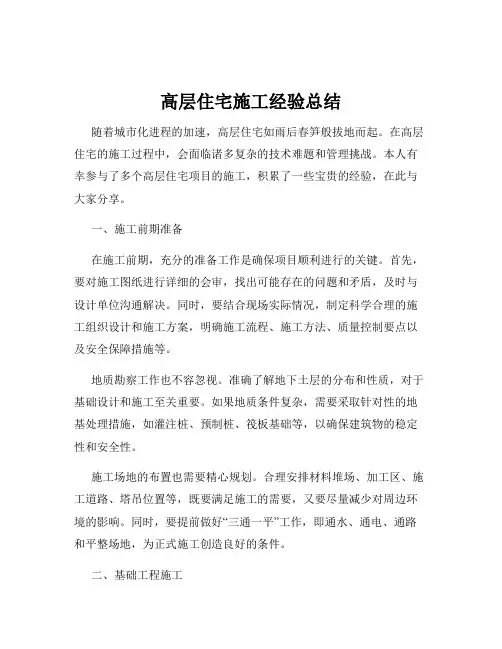 高层住宅施工经验总结

随着城市化进程的加速，高层住宅如雨后春笋般拔地而起。在高层住宅的施工过程中，会面临诸多复杂的技术难题和管理挑战。本人有幸参与了多个高层住宅项目的施工，积累了一些宝贵的经验，在此与大家分享。

一、施工前期准备

在施工前期，充分的准备工作是确保项目顺利进行的关键。首先，要对施工图纸进行详细的会审，找出可能存在的问题和矛盾，及时与设计单位沟通解决。同时，要结合现场实际情况，制定科学合理的施工组织设计和施工方案，明确施工流程、施工方法、质量控制要点以及安全保障措施等。

地质勘察工作也不容忽视。准确了解地下土层的分布和性质，对于基础设计和施工至关重要。如果地质条件复杂，需要采取针对性的地基处理措施，如灌注桩、预制桩、筏板基础等，以确保建筑物的稳定性和安全性。

施工场地的布置也需要精心规划。合理安排材料堆场、加工区、施工道路、塔吊位置等，既要满足施工的需要，又要尽量减少对周边环境的影响。同时，要提前做好“三通一平”工作，即通水、通电、通路和平整场地，为正式施工创造良好的条件。

二、基础工程施工